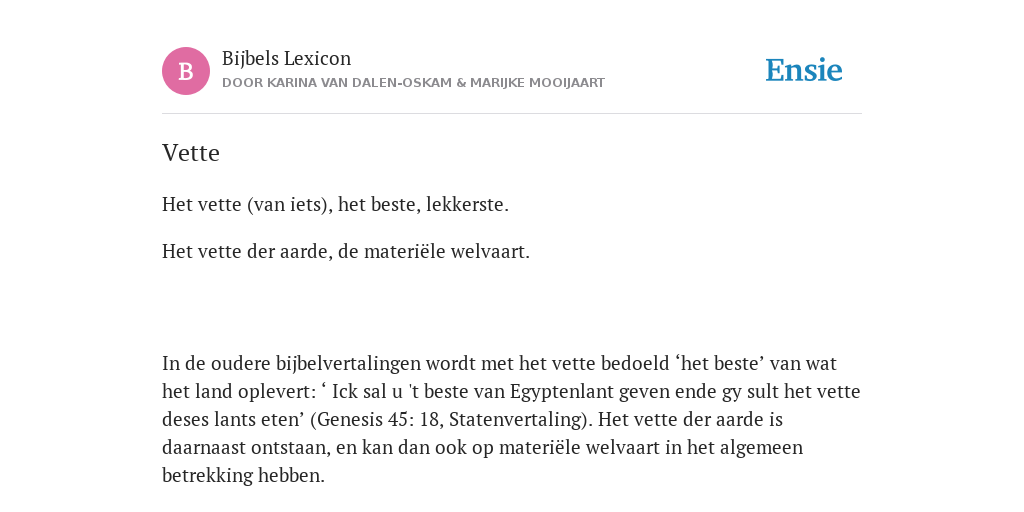 B

Bijbels Lexicon

DOOR KARINA VAN DALEN-OSKAM & MARIJKE MOOIJAART

Ensie

Vette

Het vette (van iets), het beste, lekkerste.

Het vette der aarde, de materiële welvaart.

In de oudere bijbelvertalingen wordt met het vette bedoeld ‘het beste’ van wat het land oplevert: ‘ Ick sal u 't beste van Egyptenlant geven ende gy sult het vette deses lants eten’ (Genesis 45: 18, Statenvertaling). Het vette der aarde is daarnaast ontstaan, en kan dan ook op materiële welvaart in het algemeen betrekking hebben.